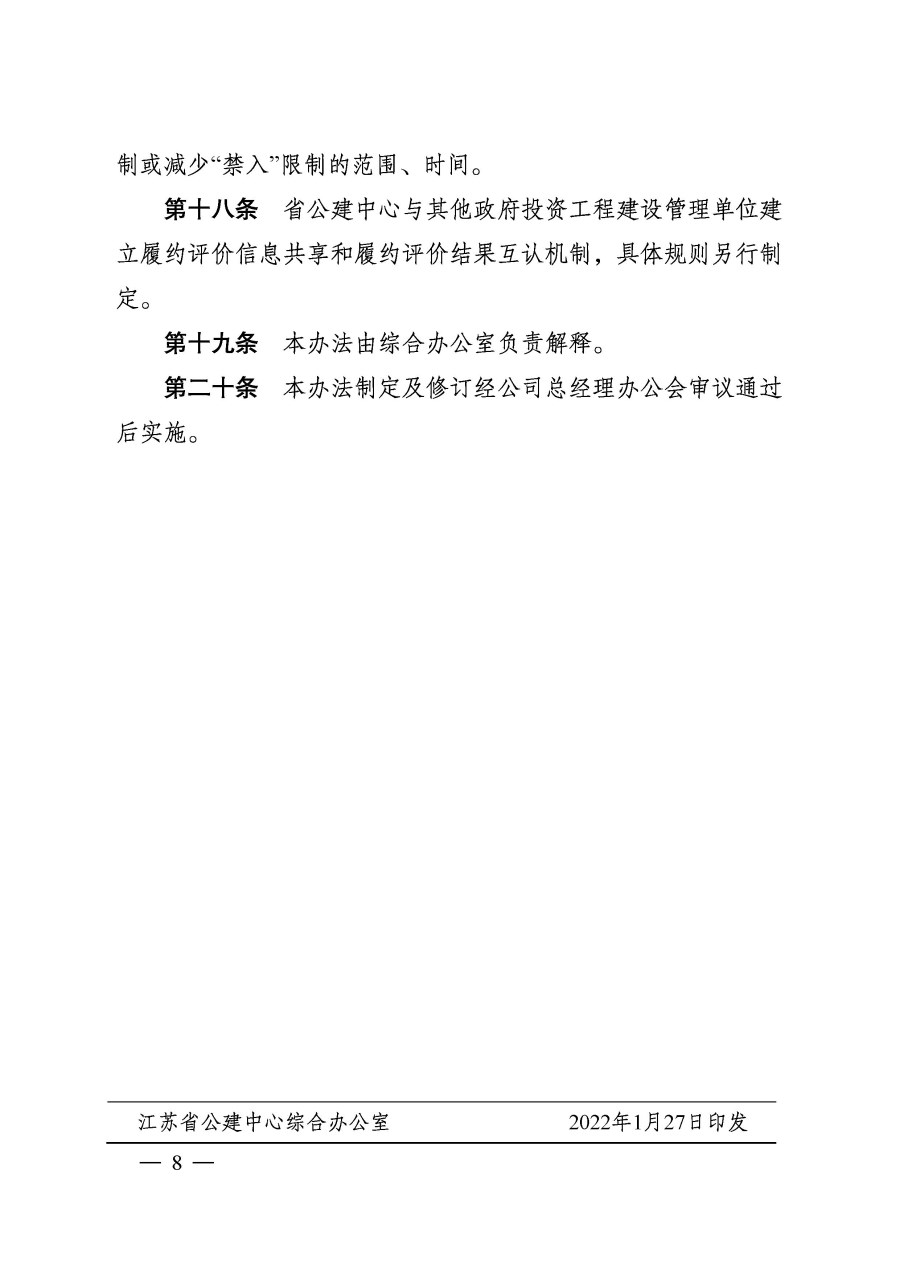 制或减少“禁入”限制的范围、时间。

第十八条　省公建中心与其他政府投资工程建设管理单位建立履约评价信息共享和履约评价结果互认机制，具体规则另行制定。

第十九条　本办法由综合办公室负责解释。

第二十条　本办法制定及修订经公司总经理办公会审议通过后实施。

江苏省公建中心综合办公室　　2022年1月27日印发

— 8 —